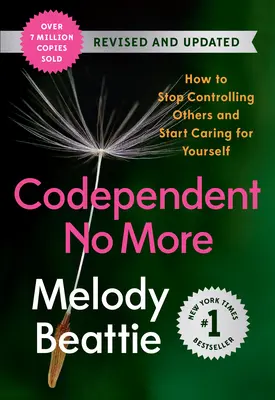 OVER 7 MILLION COPIES SOLD

REVISED AND UPDATED

How to Stop Controlling Others and Start Caring for Yourself

Codependent No More

Melody Beattie

NEW YORK TIMES #1 BESTSELLER